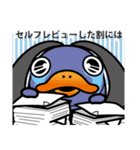 セルフレビューした割には